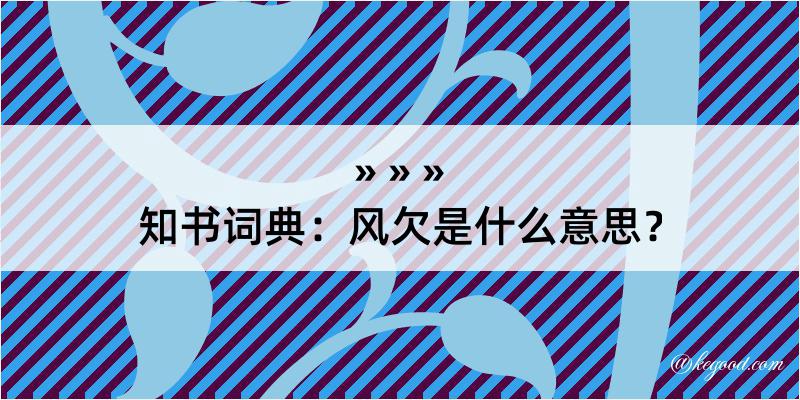 » » »
知书词典：风欠是什么意思？

@kegood.com